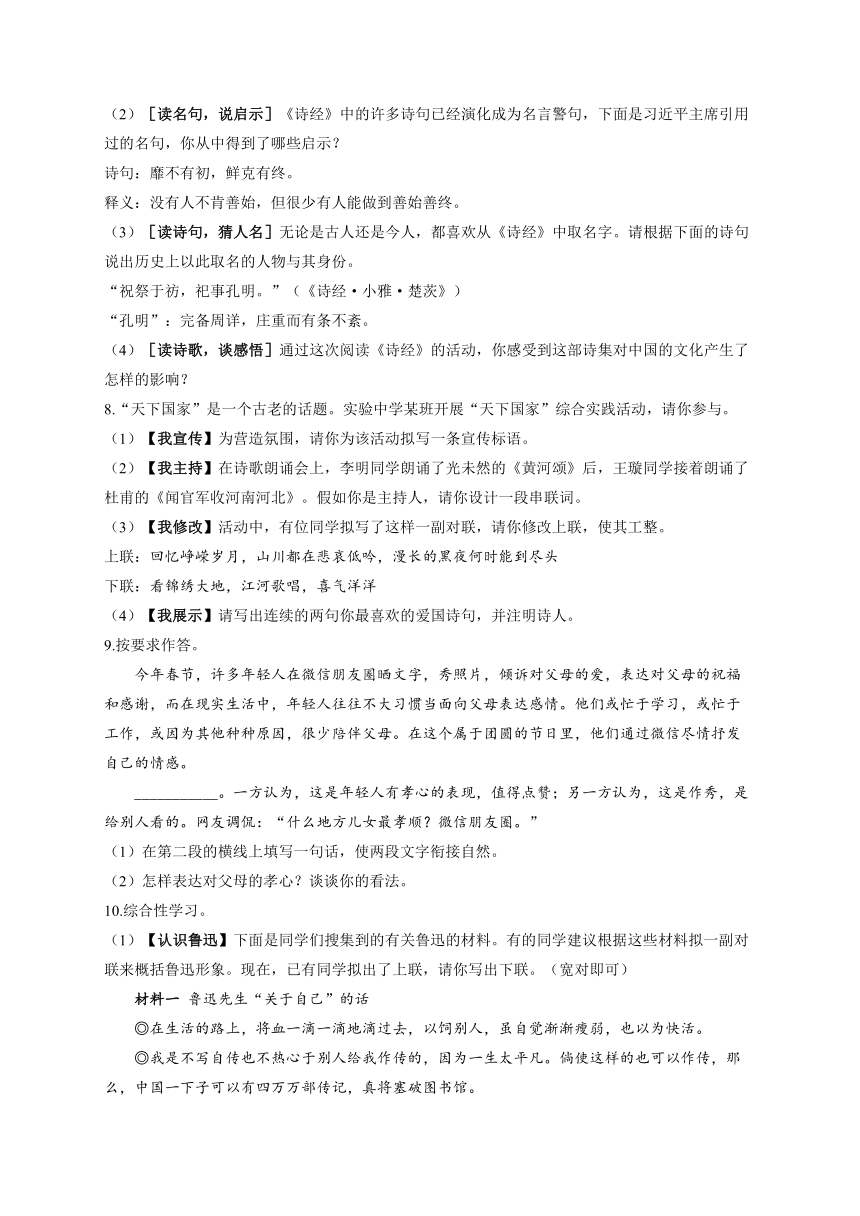 （2）［读名句，说启示］《诗经》中的许多诗句已经演化成为名言警句，下面是习近平主席引用过的名句，你从中得到了哪些启示？

诗句：靡不有初，鲜克有终。

释义：没有人不肯善始，但很少有人能做到善始善终。

（3）［读诗句，猜人名］无论是古人还是今人，都喜欢从《诗经》中取名字。请根据下面的诗句说出历史上以此取名的人物与其身份。

“祝祭于祊，祀事孔明。”（《诗经·小雅·楚茨》）

“孔明”：完备周详，庄重而有条不紊。

（4）［读诗歌，谈感悟］通过这次阅读《诗经》的活动，你感受到这部诗集对中国的文化产生了怎样的影响？

8.“天下国家”是一个古老的话题。实验中学某班开展“天下国家”综合实践活动，请你参与。

（1）【我宣传】为营造氛围，请你为该活动拟写一条宣传标语。

（2）【我主持】在诗歌朗诵会上，李明同学朗诵了光未然的《黄河颂》后，王璇同学接着朗诵了杜甫的《闻官军收河南河北》。假如你是主持人，请你设计一段串联词。

（3）【我修改】活动中，有位同学拟写了这样一副对联，请你修改上联，使其工整。

上联：回忆峥嵘岁月，山川都在悲哀低吟，漫长的黑夜何时能到尽头

下联：看锦绣大地，江河歌唱，喜气洋洋

（4）【我展示】请写出连续的两句你最喜欢的爱国诗句，并注明诗人。

9.按要求作答。

今年春节，许多年轻人在微信朋友圈晒文字，秀照片，倾诉对父母的爱，表达对父母的祝福和感谢，而在现实生活中，年轻人往往不大习惯当面向父母表达感情。他们或忙于学习，或忙于工作，或因为其他种种原因，很少陪伴父母。在这个属于团圆的节日里，他们通过微信尽情抒发自己的情感。

___________。一方认为，这是年轻人有孝心的表现，值得点赞；另一方认为，这是作秀，是给别人看的。网友调侃：“什么地方儿女最孝顺？微信朋友圈。”

（1）在第二段的横线上填写一句话，使两段文字衔接自然。

（2）怎样表达对父母的孝心？谈谈你的看法。

10.综合性学习。

（1）【认识鲁迅】下面是同学们搜集到的有关鲁迅的材料。有的同学建议根据这些材料拟一副对联来概括鲁迅形象。现在，已有同学拟出了上联，请你写出下联。（宽对即可）

材料一 鲁迅先生“关于自己”的话

◎在生活的路上，将血一滴一滴地滴过去，以饲别人，虽自觉渐渐瘦弱，也以为快活。

◎我是不写自传也不热心于别人给我作传的，因为一生太平凡。倘使这样的也可以作传，那么，中国一下子可以有四万万部传记，真将塞破图书馆。